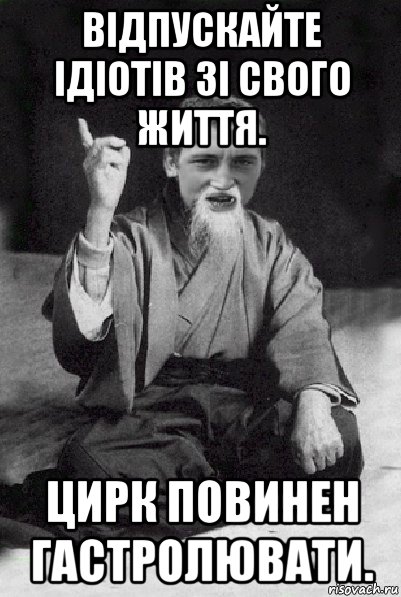 ВІДПУСКАЙТЕ ІДІОТІВ ЗІ СВОГО ЖИТТЯ.

ЦИРК ПОВИНЕН ГАСТРОЛЮВАТИ.

risovach.ru